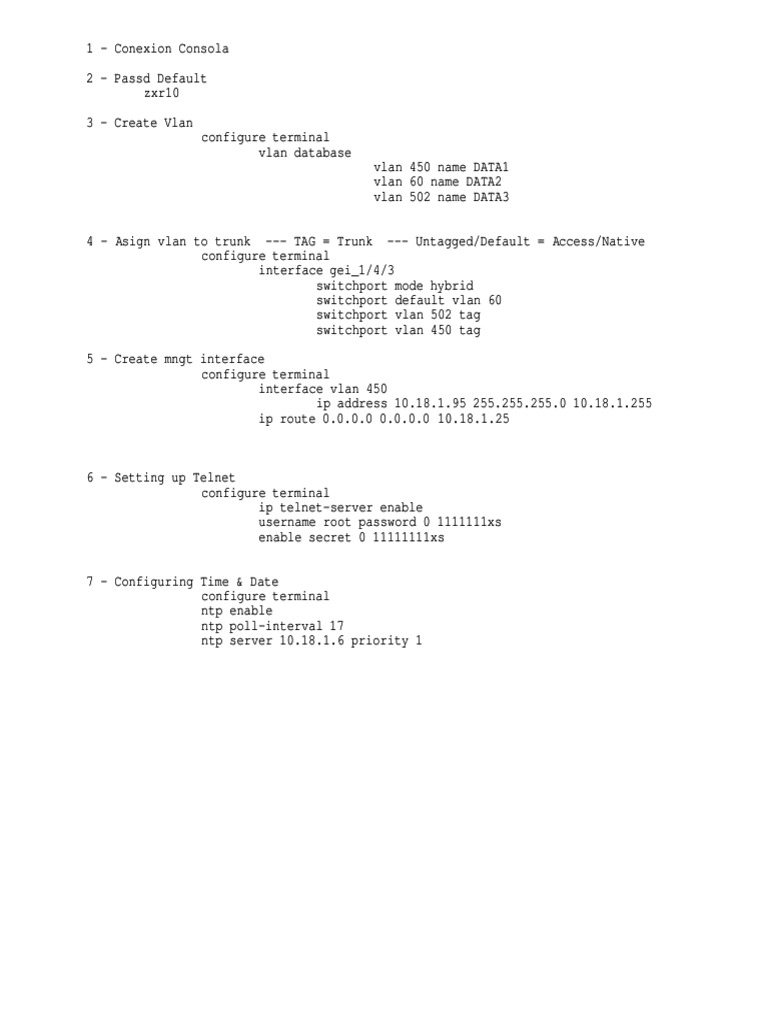 1 - Conexion Consola

2 - Passd Default
zxr10

3 - Create Vlan
configure terminal
vlan database
vlan 450 name DATA1
vlan 60 name DATA2
vlan 502 name DATA3

4 - Asign vlan to trunk --- TAG = Trunk --- Untagged/Default = Access/Native
configure terminal
interface gei_1/4/3
switchport mode hybrid
switchport default vlan 60
switchport vlan 502 tag
switchport vlan 450 tag

5 - Create mngt interface
configure terminal
interface vlan 450
ip address 10.18.1.95 255.255.255.0 10.18.1.255
ip route 0.0.0.0 0.0.0.0 10.18.1.25

6 - Setting up Telnet
configure terminal
ip telnet-server enable
username root password 0 1111111xs
enable secret 0 11111111xs

7 - Configuring Time & Date
configure terminal
ntp enable
ntp poll-interval 17
ntp server 10.18.1.6 priority 1